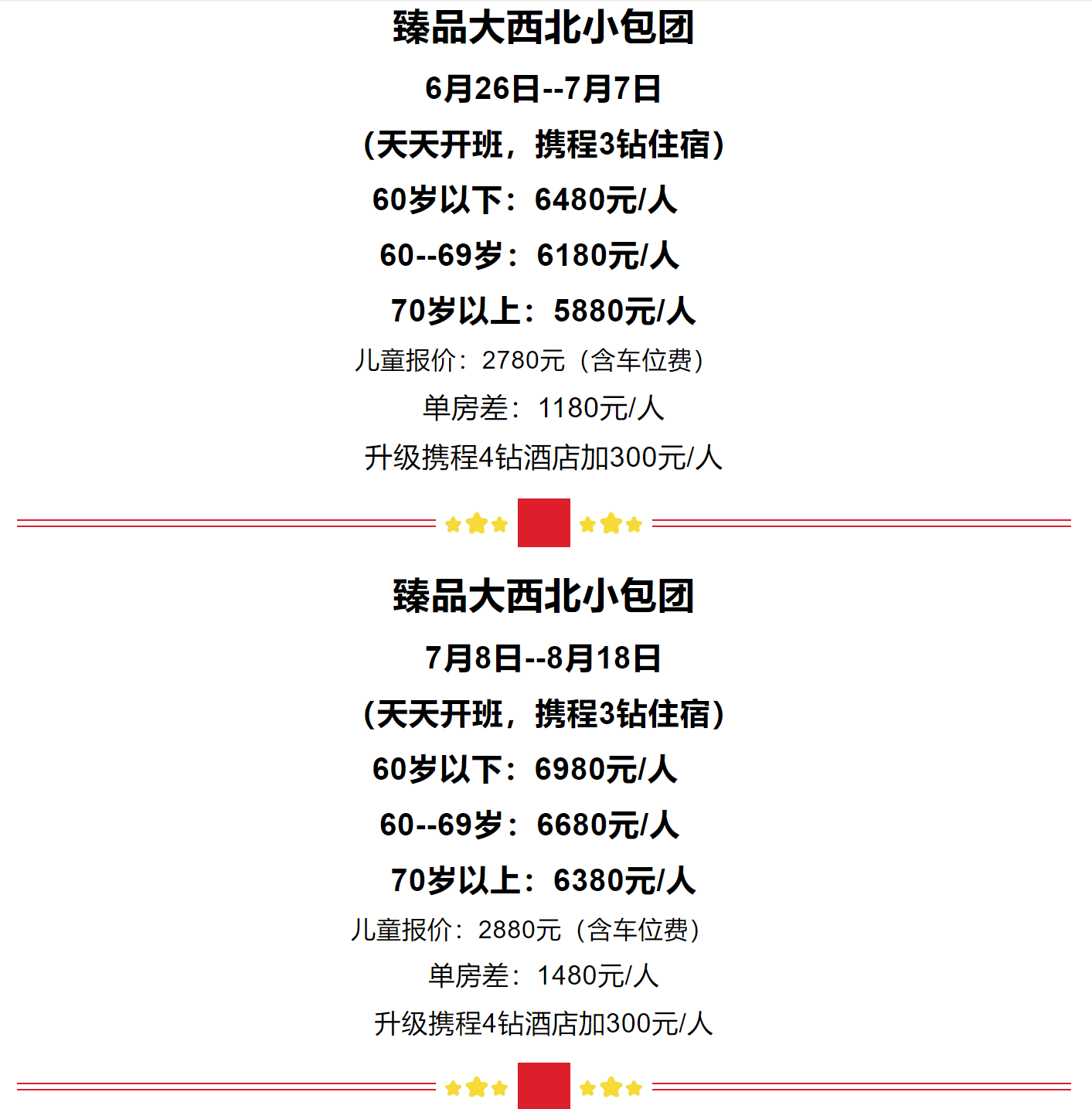 臻品大西北小包团

6月26日--7月7日

（天天开班，携程3钻住宿）

60岁以下：6480元/人

60--69岁：6180元/人

70岁以上：5880元/人

儿童报价：2780元（含车位费）

单房差：1180元/人

升级携程4钻酒店加300元/人

臻品大西北小包团

7月8日--8月18日

（天天开班，携程3钻住宿）

60岁以下：6980元/人

60--69岁：6680元/人

70岁以上：6380元/人

儿童报价：2880元（含车位费）

单房差：1480元/人

升级携程4钻酒店加300元/人